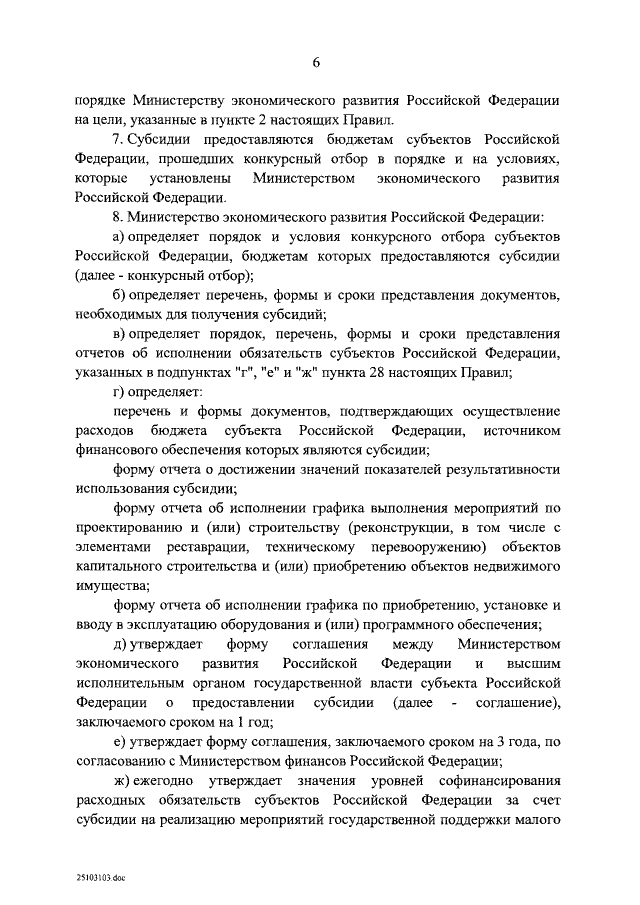 6

порядке Министерству экономического развития Российской Федерации на цели, указанные в пункте 2 настоящих Правил.

7. Субсидии предоставляются бюджетам субъектов Российской Федерации, прошедших конкурсный отбор в порядке и на условиях, которые установлены Министерством экономического развития Российской Федерации.

8. Министерство экономического развития Российской Федерации:

а) определяет порядок и условия конкурсного отбора субъектов Российской Федерации, бюджетам которых предоставляются субсидии (далее - конкурсный отбор);

б) определяет перечень, формы и сроки представления документов, необходимых для получения субсидий;

в) определяет порядок, перечень, формы и сроки представления отчетов об исполнении обязательств субъектов Российской Федерации, указанных в подпунктах "г", "е" и "ж" пункта 28 настоящих Правил;

г) определяет:

перечень и формы документов, подтверждающих осуществление расходов бюджета субъекта Российской Федерации, источником финансового обеспечения которых являются субсидии;

форму отчета о достижении значений показателей результативности использования субсидии;

форму отчета об исполнении графика выполнения мероприятий по проектированию и (или) строительству (реконструкции, в том числе с элементами реставрации, техническому перевооружению) объектов капитального строительства и (или) приобретению объектов недвижимого имущества;

форму отчета об исполнении графика по приобретению, установке и вводу в эксплуатацию оборудования и (или) программного обеспечения;

д) утверждает форму соглашения между Министерством экономического развития Российской Федерации и высшим исполнительным органом государственной власти субъекта Российской Федерации о предоставлении субсидии (далее - соглашение), заключаемого сроком на 1 год;

е) утверждает форму соглашения, заключаемого сроком на 3 года, по согласованию с Министерством финансов Российской Федерации;

ж) ежегодно утверждает значения уровней софинансирования расходных обязательств субъектов Российской Федерации за счет субсидии на реализацию мероприятий государственной поддержки малого

25103103.doc